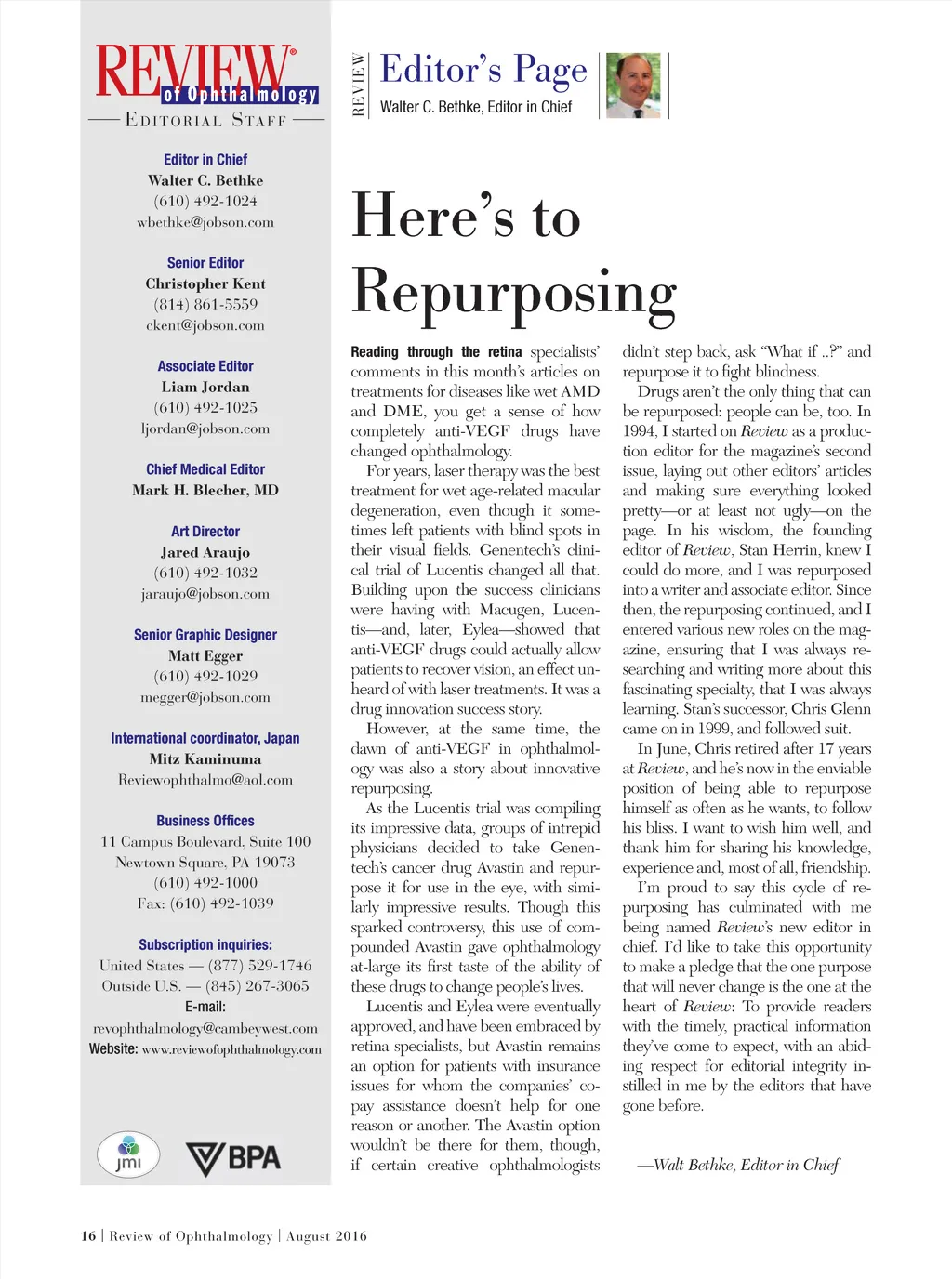 REVIEW® of Ophthalmology
EDITORIAL STAFF

Editor in Chief
Walter C. Bethke
(610) 492-1024
wbethke@jobson.com

Senior Editor
Christopher Kent
(814) 861-5559
ckent@jobson.com

Associate Editor
Liam Jordan
(610) 492-1025
ljordan@jobson.com

Chief Medical Editor
Mark H. Blecher, MD

Art Director
Jared Araujo
(610) 492-1032
jaraujo@jobson.com

Senior Graphic Designer
Matt Egger
(610) 492-1029
megger@jobson.com

International coordinator, Japan
Mitz Kaminuma
Reviewophthalmo@aol.com

Business Offices
11 Campus Boulevard, Suite 100
Newtown Square, PA 19073
(610) 492-1000
Fax: (610) 492-1039

Subscription inquiries:
United States — (877) 529-1746
Outside U.S. — (845) 267-3065
E-mail:
revophthalmology@cambeywest.com
Website: www.reviewofophthalmology.com

jmi

BPA

REVIEW

Editor's Page
Walter C. Bethke, Editor in Chief

Here's to Repurposing

Reading through the retina specialists' comments in this month's articles on treatments for diseases like wet AMD and DME, you get a sense of how completely anti-VEGF drugs have changed ophthalmology.

For years, laser therapy was the best treatment for wet age-related macular degeneration, even though it sometimes left patients with blind spots in their visual fields. Genentech's clinical trial of Lucentis changed all that. Building upon the success clinicians were having with Macugen, Lucentis—and, later, Eylea—showed that anti-VEGF drugs could actually allow patients to recover vision, an effect unheard of with laser treatments. It was a drug innovation success story.

However, at the same time, the dawn of anti-VEGF in ophthalmology was also a story about innovative repurposing.

As the Lucentis trial was compiling its impressive data, groups of intrepid physicians decided to take Genentech's cancer drug Avastin and repurpose it for use in the eye, with similarly impressive results. Though this sparked controversy, this use of compounded Avastin gave ophthalmology at-large its first taste of the ability of these drugs to change people's lives.

Lucentis and Eylea were eventually approved, and have been embraced by retina specialists, but Avastin remains an option for patients with insurance issues for whom the companies' co-pay assistance doesn't help for one reason or another. The Avastin option wouldn't be there for them, though, if certain creative ophthalmologists didn't step back, ask "What if ..?" and repurpose it to fight blindness.

Drugs aren't the only thing that can be repurposed: people can be, too. In 1994, I started on Review as a production editor for the magazine's second issue, laying out other editors' articles and making sure everything looked pretty—or at least not ugly—on the page. In his wisdom, the founding editor of Review, Stan Herrin, knew I could do more, and I was repurposed into a writer and associate editor. Since then, the repurposing continued, and I entered various new roles on the magazine, ensuring that I was always researching and writing more about this fascinating specialty, that I was always learning. Stan's successor, Chris Glenn came on in 1999, and followed suit.

In June, Chris retired after 17 years at Review, and he's now in the enviable position of being able to repurpose himself as often as he wants, to follow his bliss. I want to wish him well, and thank him for sharing his knowledge, experience and, most of all, friendship.

I'm proud to say this cycle of repurposing has culminated with me being named Review's new editor in chief. I'd like to take this opportunity to make a pledge that the one purpose that will never change is the one at the heart of Review: To provide readers with the timely, practical information they've come to expect, with an abiding respect for editorial integrity instilled in me by the editors that have gone before.

—Walt Bethke, Editor in Chief

16 | Review of Ophthalmology | August 2016